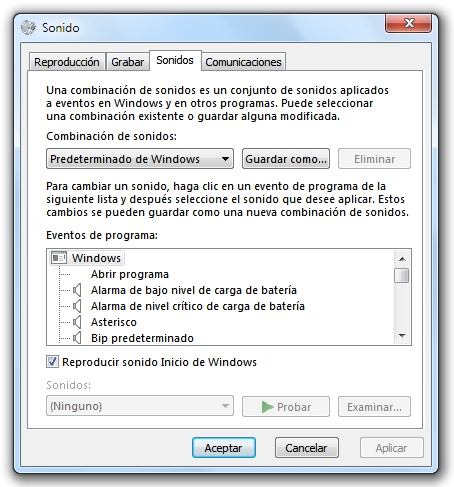 Sonido

Reproducción Grabar Sonidos Comunicaciones

Una combinación de sonidos es un conjunto de sonidos aplicados a eventos en Windows y en otros programas. Puede seleccionar una combinación existente o guardar alguna modificada.

Combinación de sonidos:

Predeterminado de Windows

Guardar como...

Eliminar

Para cambiar un sonido, haga clic en un evento de programa de la siguiente lista y después seleccione el sonido que desee aplicar. Estos cambios se pueden guardar como una nueva combinación de sonidos.

Eventos de programa:

Windows
Abrir programa
Alarma de bajo nivel de carga de batería
Alarma de nivel crítico de carga de batería
Asterisco
Bip predeterminado

Reproducir sonido Inicio de Windows

Sonidos:

(Ninguno)

Probar

Examinar...

Aceptar Cancelar Aplicar